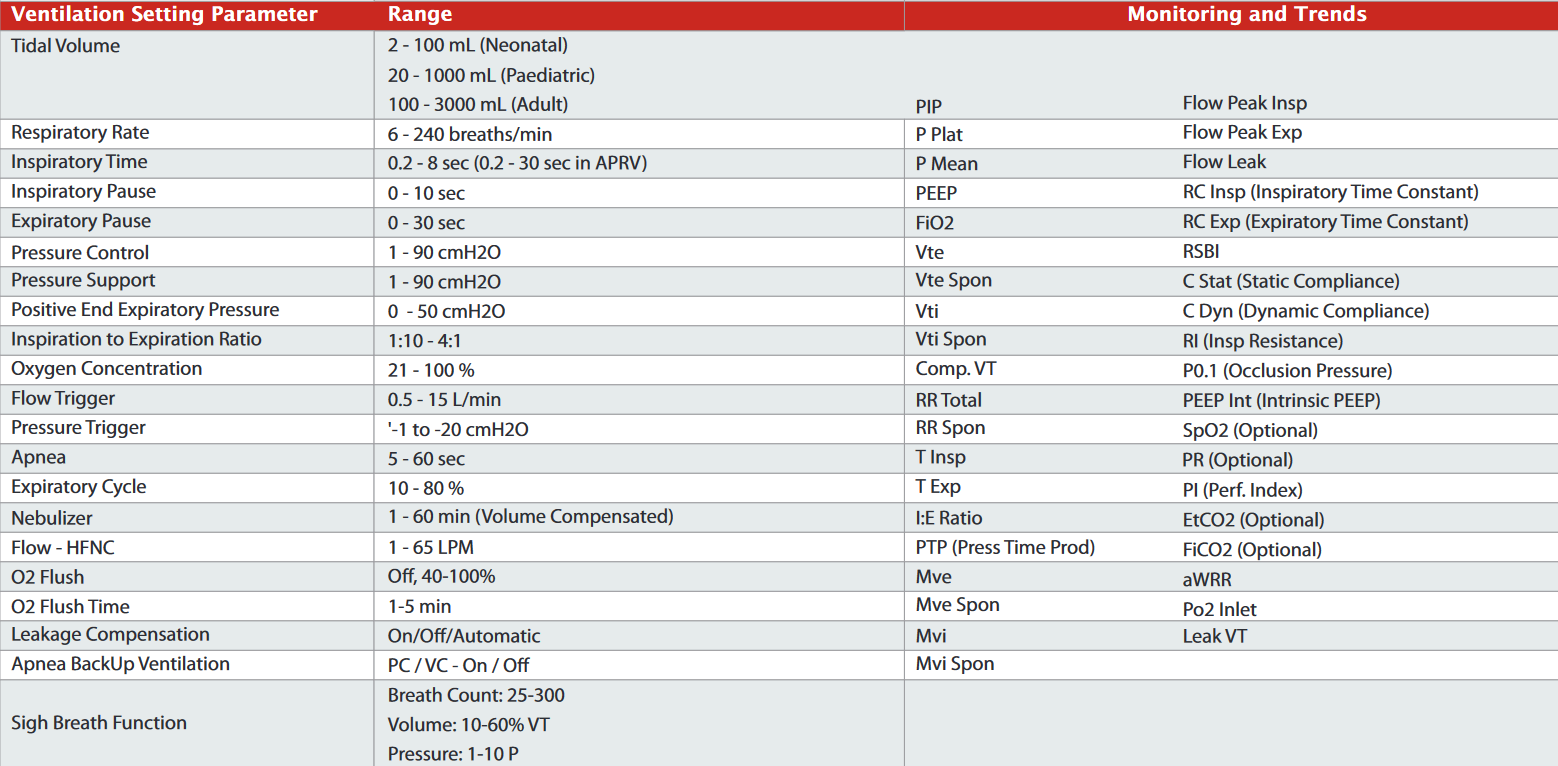 | Ventilation Setting Parameter | Range | Monitoring and Trends | |
|---|---|---|---|
| Tidal Volume | 2 - 100 mL (Neonatal) 20 - 1000 mL (Paediatric) 100 - 3000 mL (Adult) | PIP | Flow Peak Insp |
| Respiratory Rate | 6 - 240 breaths/min | P Plat | Flow Peak Exp |
| Inspiratory Time | 0.2 - 8 sec (0.2 - 30 sec in APRV) | P Mean | Flow Leak |
| Inspiratory Pause | 0 - 10 sec | PEEP | RC Insp (Inspiratory Time Constant) |
| Expiratory Pause | 0 - 30 sec | FiO2 | RC Exp (Expiratory Time Constant) |
| Pressure Control | 1 - 90 cmH2O | Vte | RSBI |
| Pressure Support | 1 - 90 cmH2O | Vte Spon | C Stat (Static Compliance) |
| Positive End Expiratory Pressure | 0 - 50 cmH2O | Vti | C Dyn (Dynamic Compliance) |
| Inspiration to Expiration Ratio | 1:10 - 4:1 | Vti Spon | RI (Insp Resistance) |
| Oxygen Concentration | 21 - 100 % | Comp. VT | P0.1 (Occlusion Pressure) |
| Flow Trigger | 0.5 - 15 L/min | RR Total | PEEP Int (Intrinsic PEEP) |
| Pressure Trigger | '-1 to -20 cmH2O | RR Spon | SpO2 (Optional) |
| Apnea | 5 - 60 sec | T Insp | PR (Optional) |
| Expiratory Cycle | 10 - 80 % | T Exp | PI (Perf. Index) |
| Nebulizer | 1 - 60 min (Volume Compensated) | I:E Ratio | EtCO2 (Optional) |
| Flow - HFNC | 1 - 65 LPM | PTP (Press Time Prod) | FiCO2 (Optional) |
| O2 Flush | Off, 40-100% | Mve | aWRR |
| O2 Flush Time | 1-5 min | Mve Spon | Po2 Inlet |
| Leakage Compensation | On/Off/Automatic | Mvi | Leak VT |
| Apnea BackUp Ventilation | PC / VC - On / Off | Mvi Spon | |
| Sigh Breath Function | Breath Count: 25-300 Volume: 10-60% VT Pressure: 1-10 P | | |